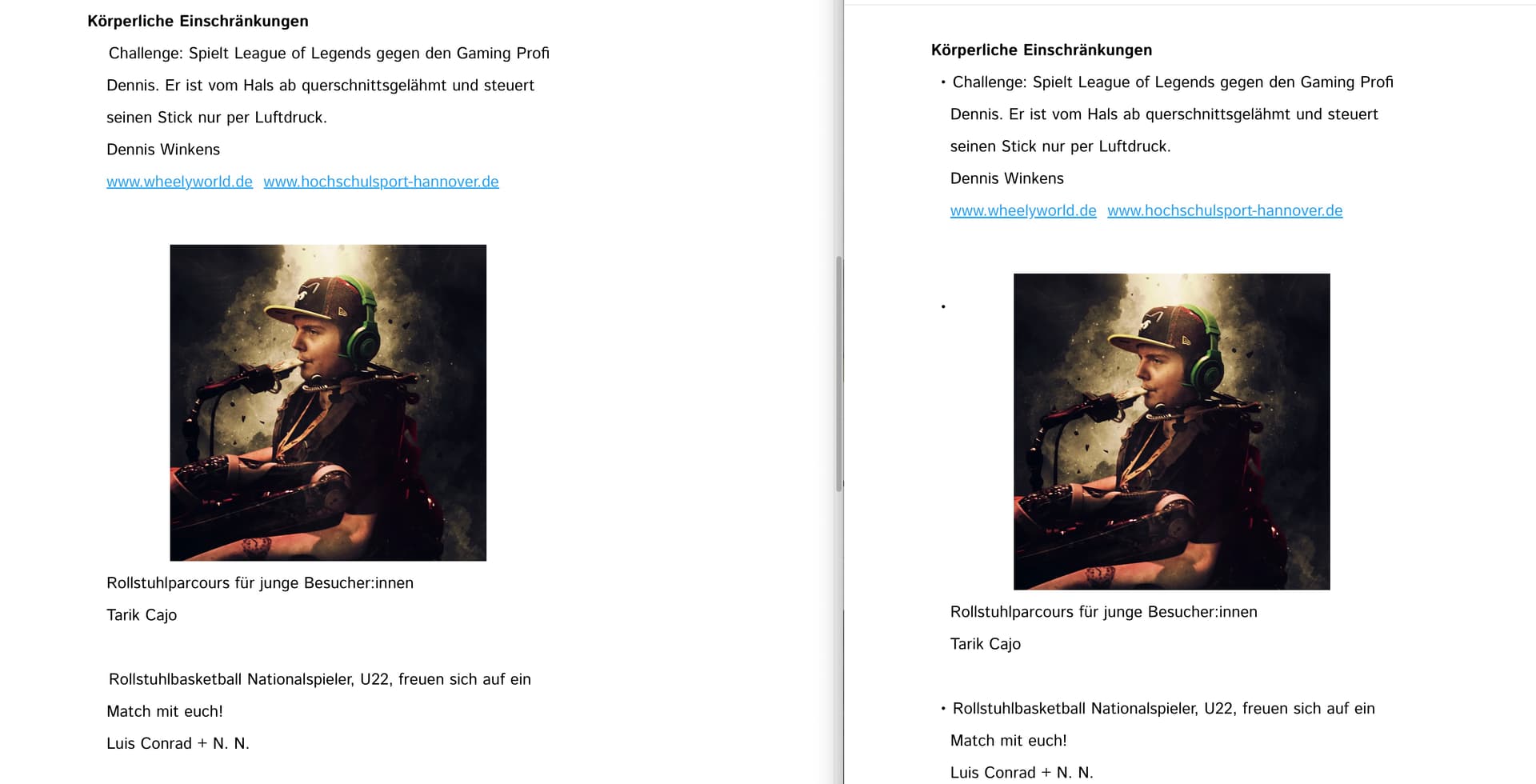 Körperliche Einschränkungen

Challenge: Spielt League of Legends gegen den Gaming Profi Dennis. Er ist vom Hals ab querschnittsgelähmt und steuert seinen Stick nur per Luftdruck.

Dennis Winkens

www.wheelyworld.de www.hochschulsport-hannover.de

Rollstuhlparcours für junge Besucher:innen

Tarik Cajo

Rollstuhlbasketball Nationalspieler, U22, freuen sich auf ein Match mit euch!

Luis Conrad + N. N.

Körperliche Einschränkungen

• Challenge: Spielt League of Legends gegen den Gaming Profi Dennis. Er ist vom Hals ab querschnittsgelähmt und steuert seinen Stick nur per Luftdruck.

Dennis Winkens

www.wheelyworld.de www.hochschulsport-hannover.de

•

Rollstuhlparcours für junge Besucher:innen

Tarik Cajo

• Rollstuhlbasketball Nationalspieler, U22, freuen sich auf ein Match mit euch!

Luis Conrad + N. N.